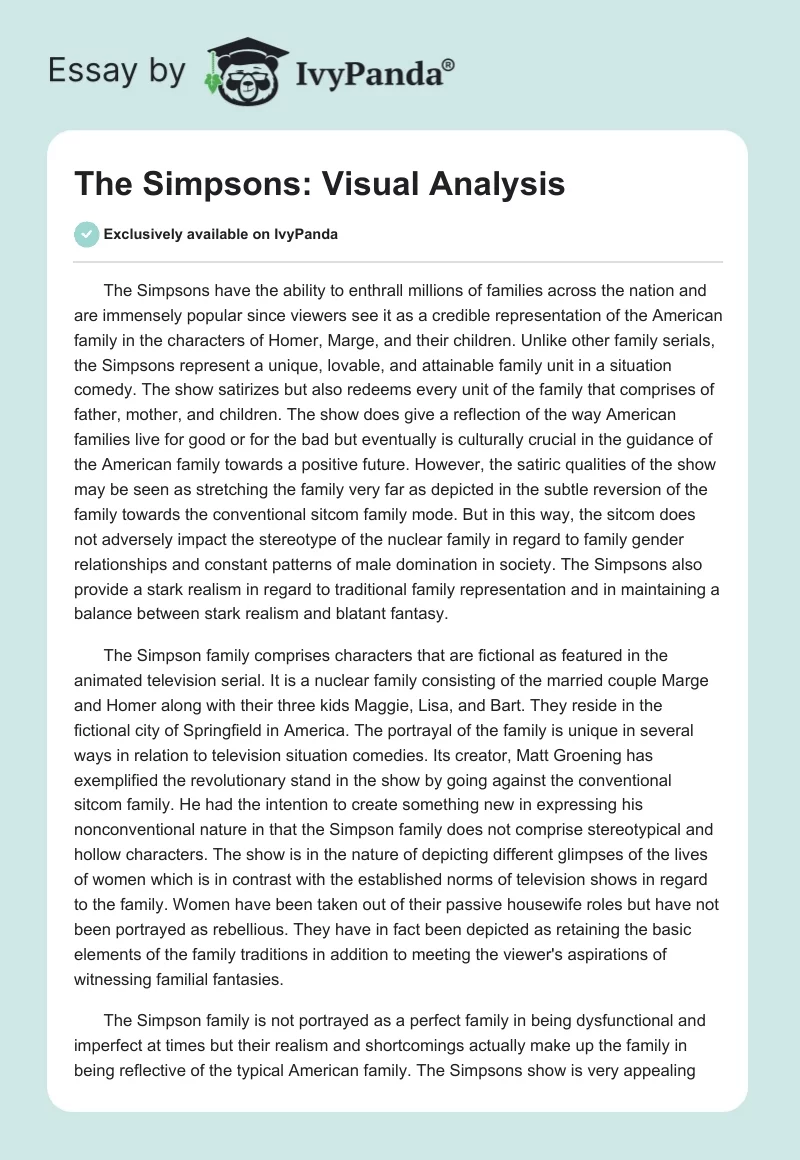 Essay by IvyPanda®

The Simpsons: Visual Analysis

Exclusively available on IvyPanda

The Simpsons have the ability to enthrall millions of families across the nation and are immensely popular since viewers see it as a credible representation of the American family in the characters of Homer, Marge, and their children. Unlike other family serials, the Simpsons represent a unique, lovable, and attainable family unit in a situation comedy. The show satirizes but also redeems every unit of the family that comprises of father, mother, and children. The show does give a reflection of the way American families live for good or for the bad but eventually is culturally crucial in the guidance of the American family towards a positive future. However, the satiric qualities of the show may be seen as stretching the family very far as depicted in the subtle reversion of the family towards the conventional sitcom family mode. But in this way, the sitcom does not adversely impact the stereotype of the nuclear family in regard to family gender relationships and constant patterns of male domination in society. The Simpsons also provide a stark realism in regard to traditional family representation and in maintaining a balance between stark realism and blatant fantasy.

The Simpson family comprises characters that are fictional as featured in the animated television serial. It is a nuclear family consisting of the married couple Marge and Homer along with their three kids Maggie, Lisa, and Bart. They reside in the fictional city of Springfield in America. The portrayal of the family is unique in several ways in relation to television situation comedies. Its creator, Matt Groening has exemplified the revolutionary stand in the show by going against the conventional sitcom family. He had the intention to create something new in expressing his nonconventional nature in that the Simpson family does not comprise stereotypical and hollow characters. The show is in the nature of depicting different glimpses of the lives of women which is in contrast with the established norms of television shows in regard to the family. Women have been taken out of their passive housewife roles but have not been portrayed as rebellious. They have in fact been depicted as retaining the basic elements of the family traditions in addition to meeting the viewer's aspirations of witnessing familial fantasies.

The Simpson family is not portrayed as a perfect family in being dysfunctional and imperfect at times but their realism and shortcomings actually make up the family in being reflective of the typical American family. The Simpsons show is very appealing